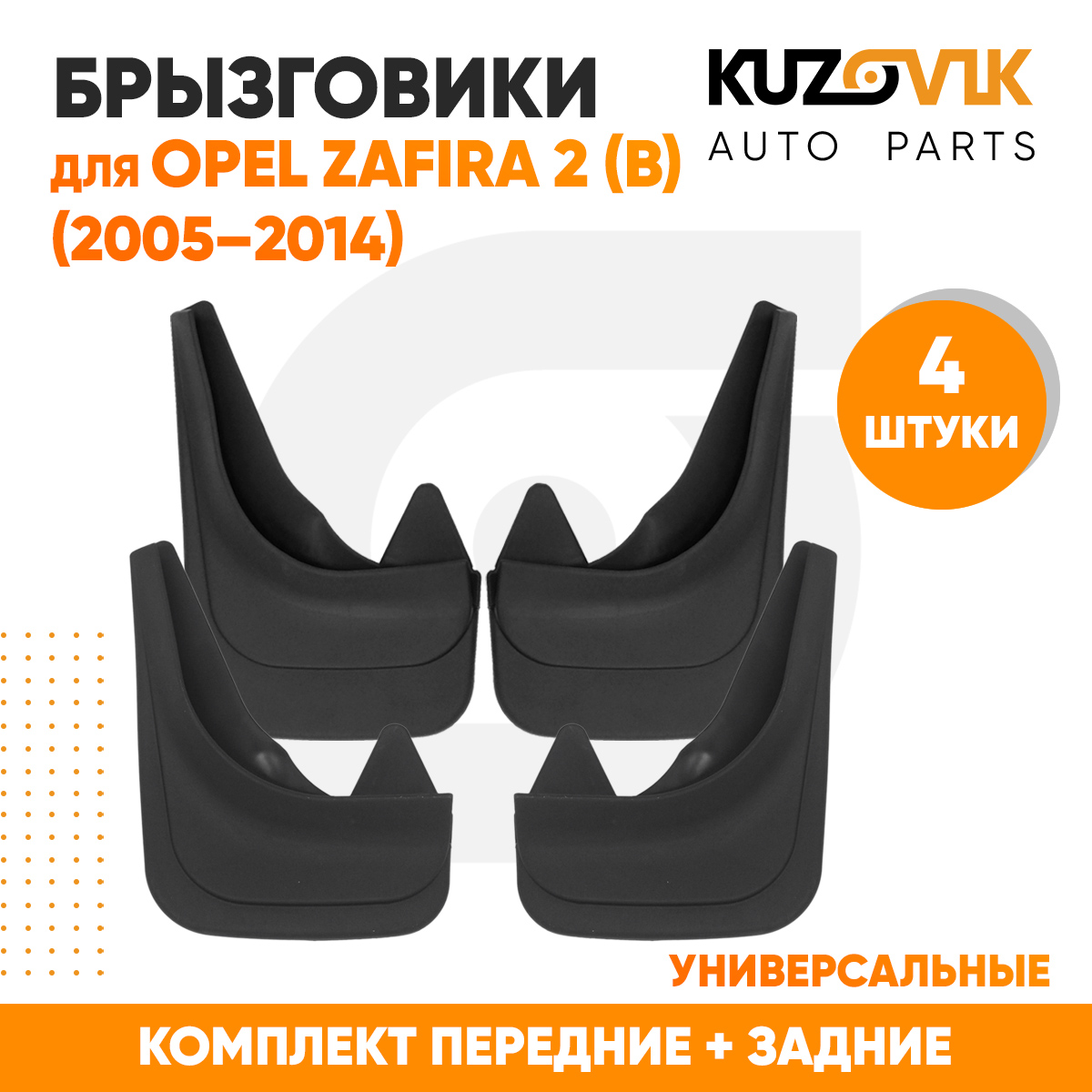 БРЫЗГОВИКИ
для OPEL ZAFIRA 2 (B) (2005–2014)

KUZOVIK
AUTO PARTS

4
ШТУКИ

УНИВЕРСАЛЬНЫЕ

КОМПЛЕКТ ПЕРЕДНИЕ + ЗАДНИЕ